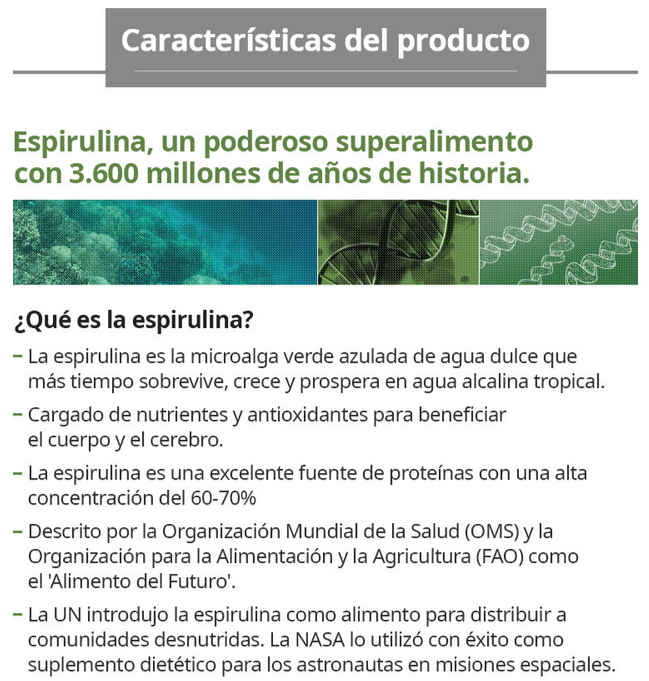 Características del producto

Espirulina, un poderoso superalimento con 3.600 millones de años de historia.

¿Qué es la espirulina?

– La espirulina es la microalga verde azulada de agua dulce que más tiempo sobrevive, crece y prospera en agua alcalina tropical.

– Cargado de nutrientes y antioxidantes para beneficiar el cuerpo y el cerebro.

– La espirulina es una excelente fuente de proteínas con una alta concentración del 60-70%

– Descrito por la Organización Mundial de la Salud (OMS) y la Organización para la Alimentación y la Agricultura (FAO) como el 'Alimento del Futuro'.

– La UN introdujo la espirulina como alimento para distribuir a comunidades desnutridas. La NASA lo utilizó con éxito como suplemento dietético para los astronautas en misiones espaciales.